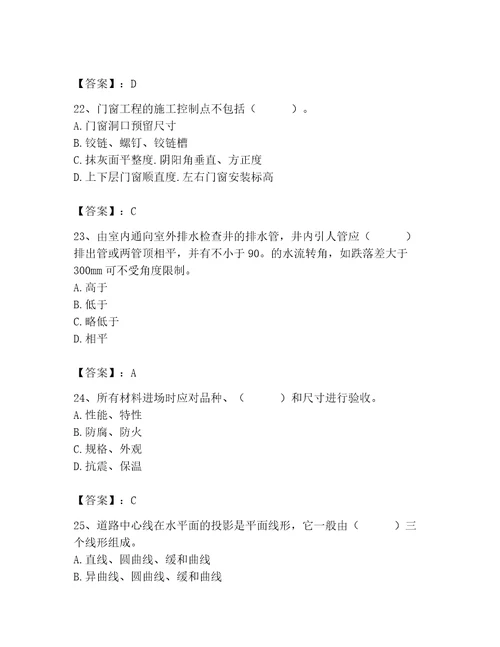 【答案】：D

22、门窗工程的施工控制点不包括（　　）。
A.门窗洞口预留尺寸
B.铰链、螺钉、铰链槽
C.抹灰面平整度.阴阳角垂直、方正度
D.上下层门窗顺直度.左右门窗安装标高

【答案】：C

23、由室内通向室外排水检查井的排水管，井内引人管应（　　）排出管或两管顶相平，并有不小于90。的水流转角，如跌落差大于300mm可不受角度限制。
A.高于
B.低于
C.略低于
D.相平

【答案】：A

24、所有材料进场时应对品种、（　　）和尺寸进行验收。
A.性能、特性
B.防腐、防火
C.规格、外观
D.抗震、保温

【答案】：C

25、道路中心线在水平面的投影是平面线形，它一般由（　　）三个线形组成。
A.直线、圆曲线、缓和曲线
B.异曲线、圆曲线、缓和曲线